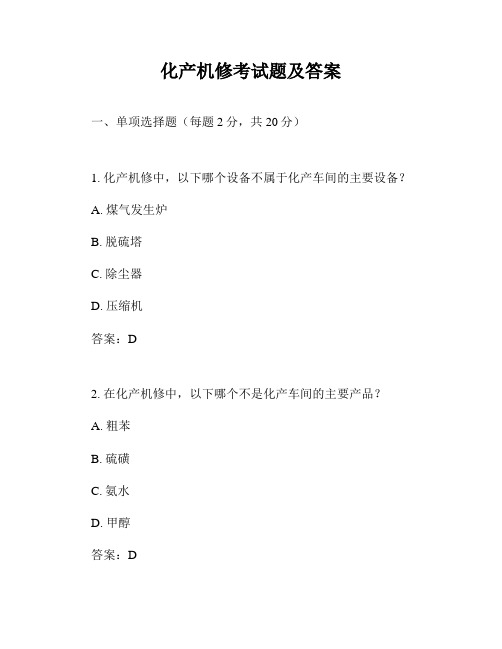 化产机修考试题及答案

一、单项选择题（每题 2 分，共 20 分）

1. 化产机修中，以下哪个设备不属于化产车间的主要设备？

A. 煤气发生炉

B. 脱硫塔

C. 除尘器

D. 压缩机

答案：D

2. 在化产机修中，以下哪个不是化产车间的主要产品？

A. 粗苯

B. 硫磺

C. 氨水

D. 甲醇

答案：D